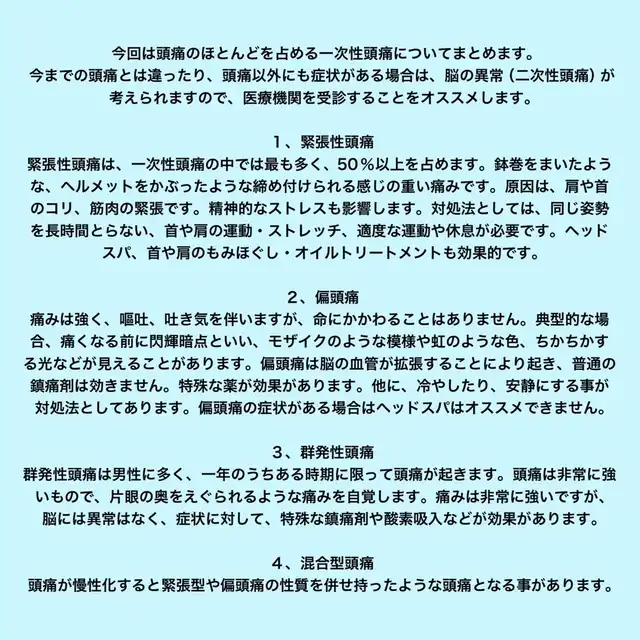 今回は頭痛のほとんどを占める一次性頭痛についてまとめます。
今までの頭痛とは違ったり、頭痛以外にも症状がある場合は、脳の異常（二次性頭痛）が考えられますので、医療機関を受診することをオススメします。

1、緊張性頭痛
緊張性頭痛は、一次性頭痛の中では最も多く、50％以上を占めます。鉢巻をまいたような、ヘルメットをかぶったような締め付けられる感じの重い痛みです。原因は、肩や首のコリ、筋肉の緊張です。精神的なストレスも影響します。対処法としては、同じ姿勢を長時間とらない、首や肩の運動・ストレッチ、適度な運動や休息が必要です。ヘッドスパ、首や肩のもみほぐし・オイルトリートメントも効果的です。

2、偏頭痛
痛みは強く、嘔吐、吐き気を伴いますが、命にかかわることはありません。典型的な場合、痛くなる前に閃輝暗点といい、モザイクのような模様や虹のような色、ちかちかする光などが見えることがあります。偏頭痛は脳の血管が拡張することにより起き、普通の鎮痛剤は効きません。特殊な薬が効果があります。他に、冷やしたり、安静にする事が対処法としてあります。偏頭痛の症状がある場合はヘッドスパはオススメできません。

3、群発性頭痛
群発性頭痛は男性に多く、一年のうちある時期に限って頭痛が起きます。頭痛は非常に強いもので、片眼の奥をえぐられるような痛みを自覚します。痛みは非常に強いですが、脳には異常はなく、症状に対して、特殊な鎮痛剤や酸素吸入などが効果があります。

4、混合型頭痛
頭痛が慢性化すると緊張型や偏頭痛の性質を併せ持ったような頭痛となる事があります。